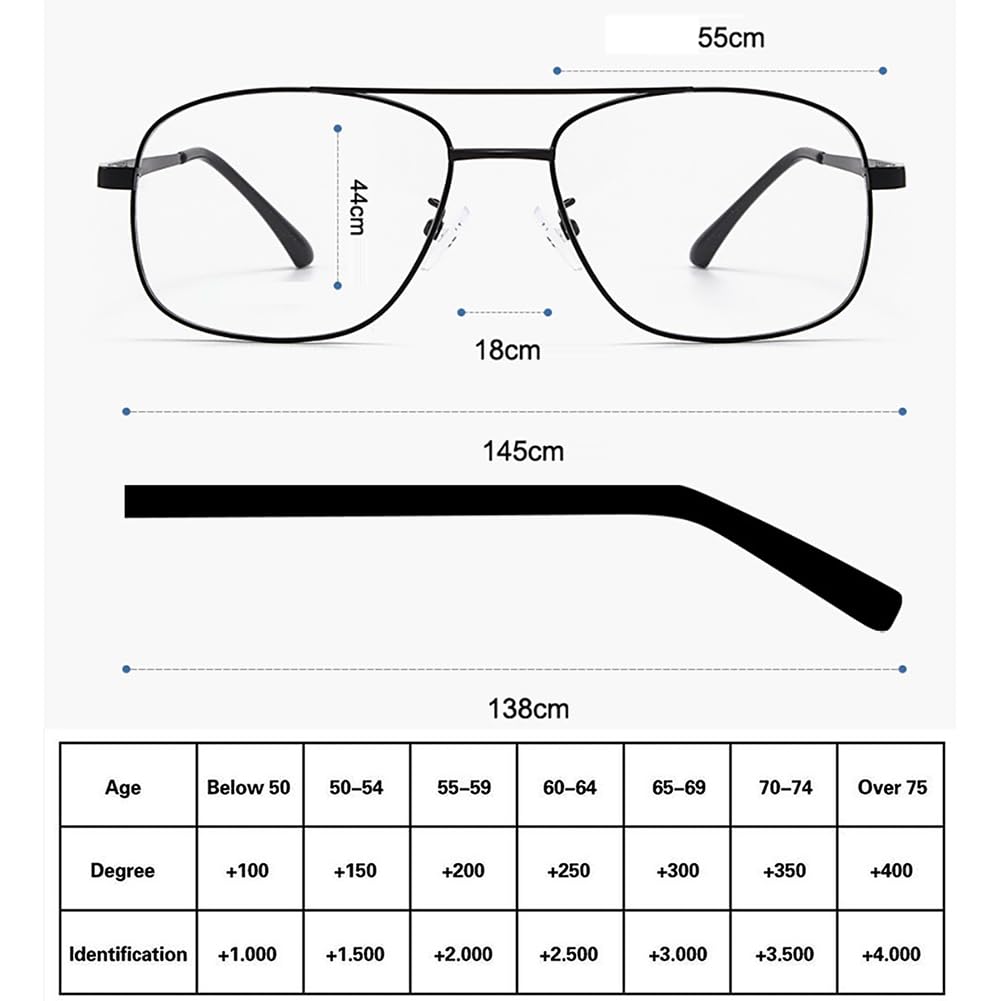 55cm

44cm

18cm

145cm

138cm

| Age | Below 50 | 50–54 | 55–59 | 60–64 | 65–69 | 70–74 | Over 75 |
|---|---|---|---|---|---|---|---|
| Degree | +100 | +150 | +200 | +250 | +300 | +350 | +400 |
| Identification | +1.000 | +1.500 | +2.000 | +2.500 | +3.000 | +3.500 | +4.000 |